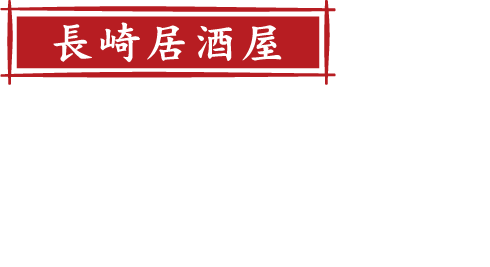 長崎居酒屋